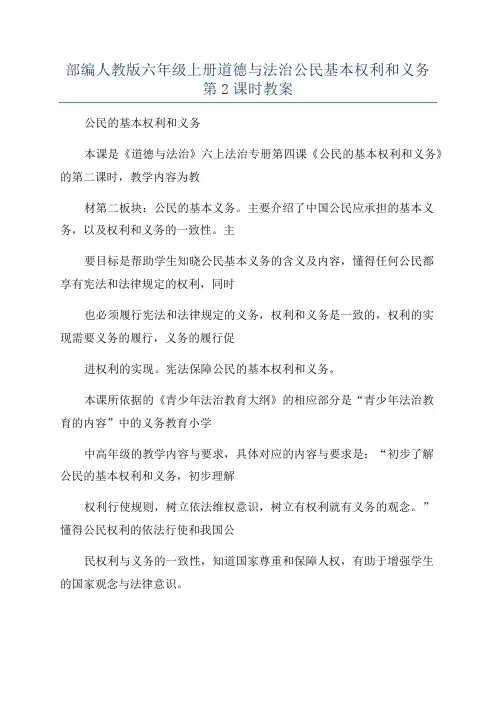 部编人教版六年级上册道德与法治公民基本权利和义务第 2 课时教案

公民的基本权利和义务

本课是《道德与法治》六上法治专册第四课《公民的基本权利和义务》的第二课时，教学内容为教

材第二板块：公民的基本义务。主要介绍了中国公民应承担的基本义务，以及权利和义务的一致性。主

要目标是帮助学生知晓公民基本义务的含义及内容，懂得任何公民都享有宪法和法律规定的权利，同时

也必须履行宪法和法律规定的义务，权利和义务是一致的，权利的实现需要义务的履行，义务的履行促

进权利的实现。宪法保障公民的基本权利和义务。

本课所依据的《青少年法治教育大纲》的相应部分是“青少年法治教育的内容”中的义务教育小学

中高年级的教学内容与要求，具体对应的内容与要求是：“初步了解公民的基本权利和义务，初步理解

权利行使规则，树立依法维权意识，树立有权利就有义务的观念。”懂得公民权利的依法行使和我国公

民权利与义务的一致性，知道国家尊重和保障人权，有助于增强学生的国家观念与法律意识。